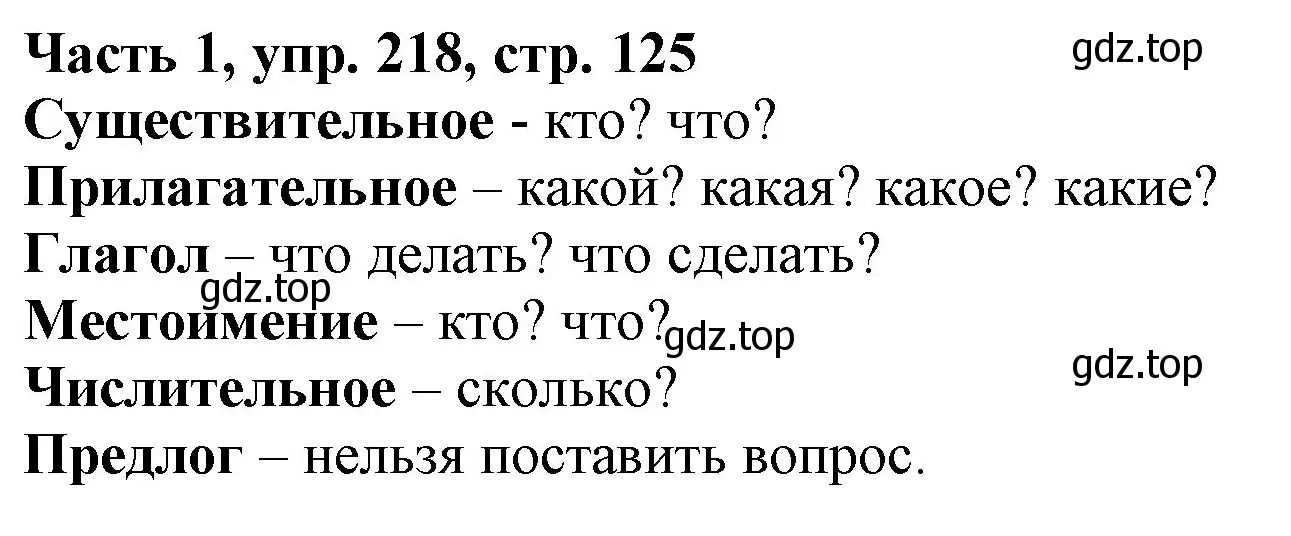 Часть 1, упр. 218, стр. 125
gdz.top
Существительное - кто? что?
Прилагательное – какой? какая? какое? какие?
Глагол – что делать? что сделать?
gdz.top
Местоимение – кто? что?
gdz.top
gdz.top
Числительное – сколько?
Предлог – нельзя поставить вопрос.